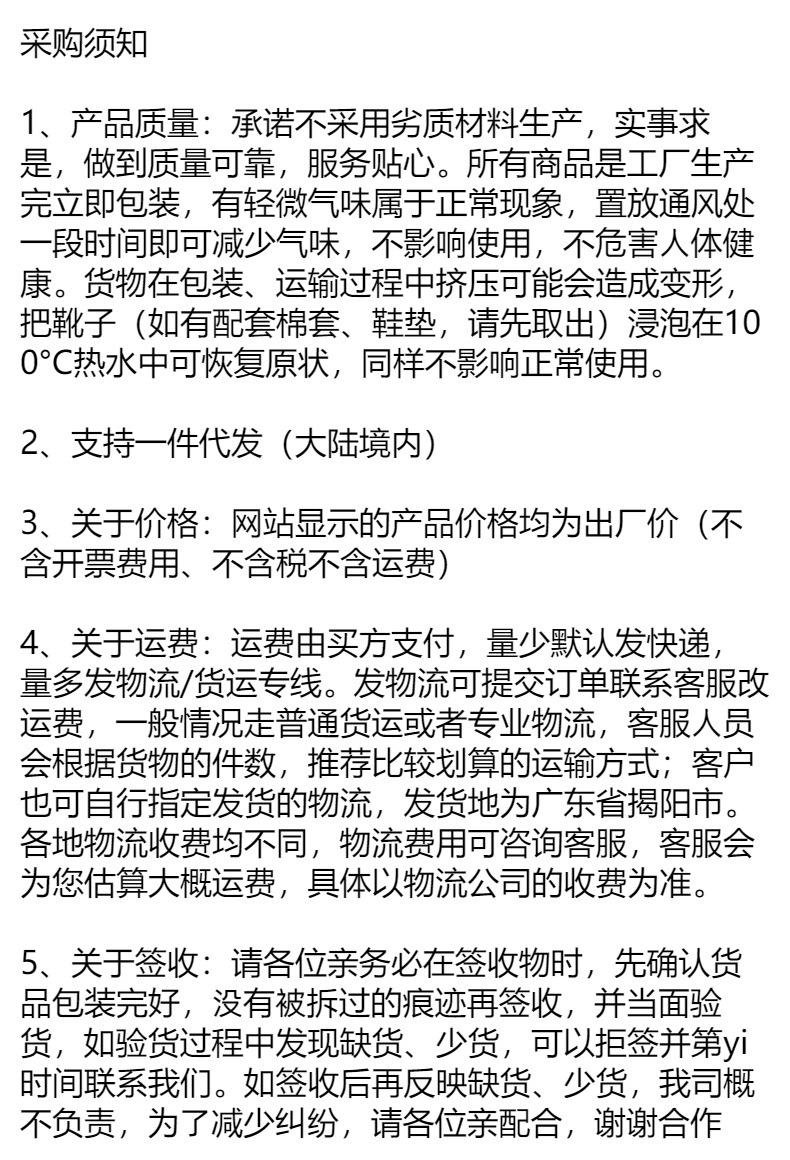 采购须知

1、产品质量：承诺不采用劣质材料生产，实事求是，做到质量可靠，服务贴心。所有商品是工厂生产完立即包装，有轻微气味属于正常现象，置放通风处一段时间即可减少气味，不影响使用，不危害人体健康。货物在包装、运输过程中挤压可能会造成变形，把靴子（如有配套棉套、鞋垫，请先取出）浸泡在100°C热水中可恢复原状，同样不影响正常使用。

2、支持一件代发（大陆境内）

3、关于价格：网站显示的产品价格均为出厂价（不含开票费用、不含税不含运费）

4、关于运费：运费由买方支付，量少默认发快递，量多发物流/货运专线。发物流可提交订单联系客服改运费，一般情况走普通货运或者专业物流，客服人员会根据货物的件数，推荐比较划算的运输方式；客户也可自行指定发货的物流，发货地为广东省揭阳市。各地物流收费均不同，物流费用可咨询客服，客服会为您估算大概运费，具体以物流公司的收费为准。

5、关于签收：请各位亲务必在签收物时，先确认货品包装完好，没有被拆过的痕迹再签收，并当面验货，如验货过程中发现缺货、少货，可以拒签并第yi时间联系我们。如签收后再反映缺货、少货，我司概不负责，为了减少纠纷，请各位亲配合，谢谢合作